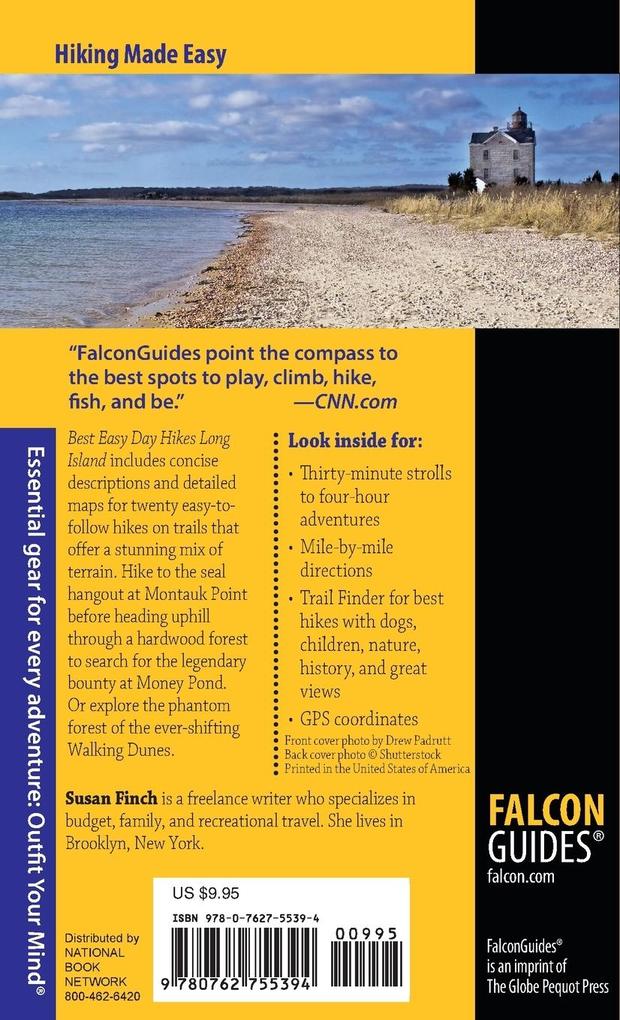 Hiking Made Easy

"FalconGuides point the compass to the best spots to play, climb, hike, fish, and be." —CNN.com

Essential gear for every adventure: Outfit Your Mind®

Best Easy Day Hikes Long Island includes concise descriptions and detailed maps for twenty easy-to-follow hikes on trails that offer a stunning mix of terrain. Hike to the seal hangout at Montauk Point before heading uphill through a hardwood forest to search for the legendary bounty at Money Pond. Or explore the phantom forest of the ever-shifting Walking Dunes.

Look inside for:
• Thirty-minute strolls to four-hour adventures
• Mile-by-mile directions
• Trail Finder for best hikes with dogs, children, nature, history, and great views
• GPS coordinates

Front cover photo by Drew Padrutt
Back cover photo © Shutterstock
Printed in the United States of America

Susan Finch is a freelance writer who specializes in budget, family, and recreational travel. She lives in Brooklyn, New York.

FALCON GUIDES®
falcon.com

US $9.95
ISBN 978-0-7627-5539-4
00995
9 780762 755394

Distributed by NATIONAL BOOK NETWORK 800-462-6420

FalconGuides® is an imprint of The Globe Pequot Press